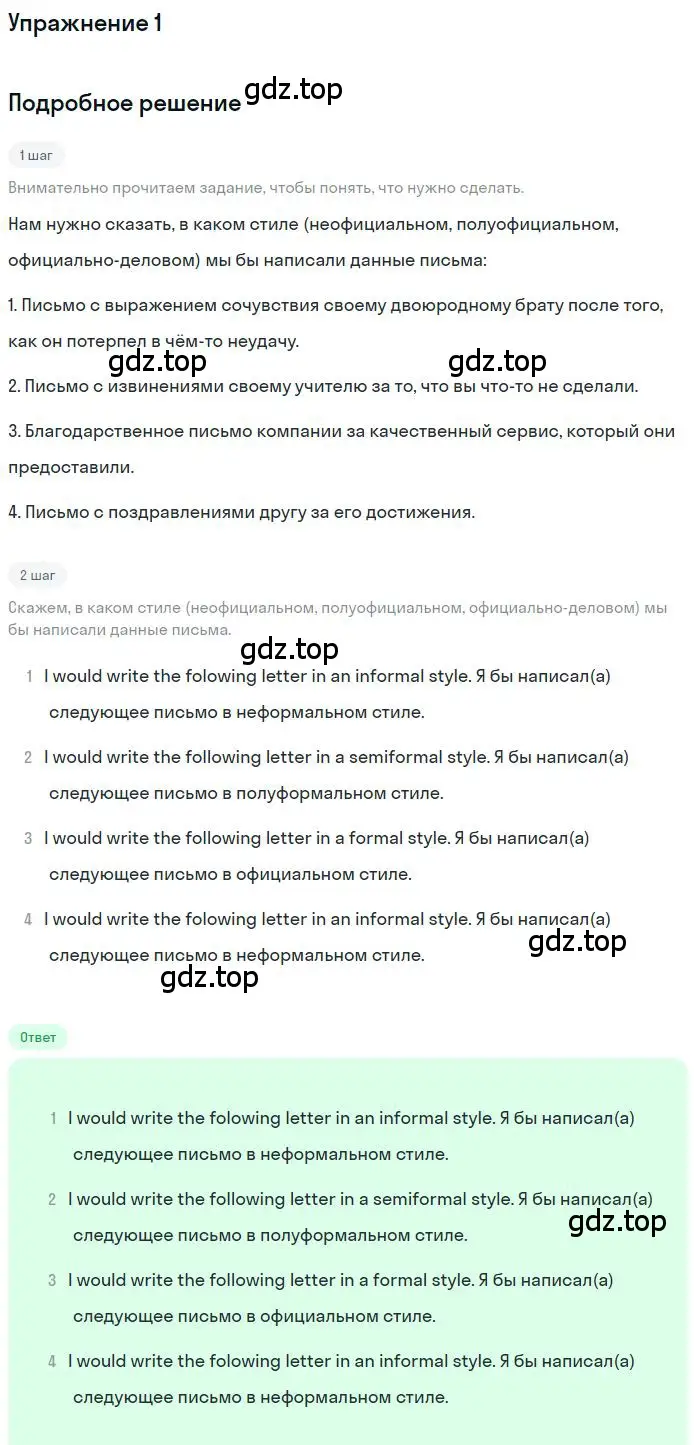 Упражнение 1

Подробное решение gdz.top

1 шаг

Внимательно прочитаем задание, чтобы понять, что нужно сделать.

Нам нужно сказать, в каком стиле (неофициальном, полуофициальном, официально-деловом) мы бы написали данные письма:

1. Письмо с выражением сочувствия своему двоюродному брату после того, как он потерпел в чём-то неудачу.

gdz.top gdz.top

2. Письмо с извинениями своему учителю за то, что вы что-то не сделали.

3. Благодарственное письмо компании за качественный сервис, который они предоставили.

4. Письмо с поздравлениями другу за его достижения.

2 шаг

Скажем, в каком стиле (неофициальном, полуофициальном, официально-деловом) мы бы написали данные письма.

gdz.top

1 I would write the folowing letter in an informal style. Я бы написал(а) следующее письмо в неформальном стиле.

2 I would write the following letter in a semiformal style. Я бы написал(а) следующее письмо в полуформальном стиле.

3 I would write the following letter in a formal style. Я бы написал(а) следующее письмо в официальном стиле.

4 I would write the folowing letter in an informal style. Я бы написал(а) следующее письмо в неформальном стиле.

gdz.top

gdz.top

Ответ

1 I would write the folowing letter in an informal style. Я бы написал(а) следующее письмо в неформальном стиле.

2 I would write the following letter in a semiformal style. Я бы написал(а) следующее письмо в полуформальном стиле.

gdz.top

3 I would write the following letter in a formal style. Я бы написал(а) следующее письмо в официальном стиле.

4 I would write the folowing letter in an informal style. Я бы написал(а) следующее письмо в неформальном стиле.